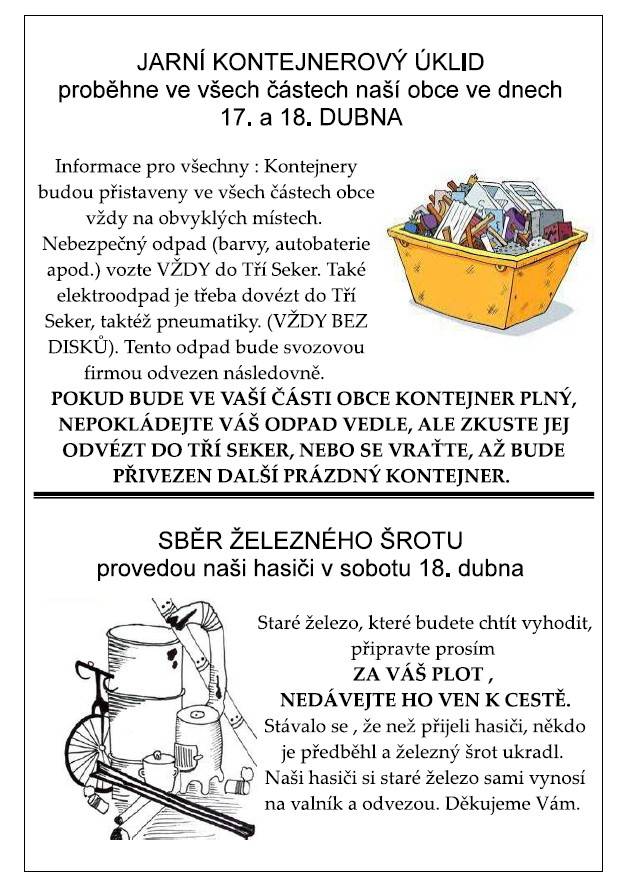 JARNÍ KONTEJNEROVÝ ÚKLID
proběhne ve všech částech naší obce ve dnech
17. a 18. DUBNA

Informace pro všechny : Kontejnery budou přistaveny ve všech částech obce vždy na obvyklých místech. Nebezpečný odpad (barvy, autobaterie apod.) vozte VŽDY do Tří Seker. Také elektroodpad je třeba dovézt do Tří Seker, taktéž pneumatiky. (VŽDY BEZ DISKŮ). Tento odpad bude svozovou firmou odvezen následovně.

POKUD BUDE VE VAŠÍ ČÁSTI OBCE KONTEJNER PLNÝ, NEPOKLÁDEJTE VÁŠ ODPAD VEDLE, ALE ZKUSTE JEJ ODVÉZT DO TŘÍ SEKER, NEBO SE VRAŤTE, AŽ BUDE PŘIVEZEN DALŠÍ PRÁZDNÝ KONTEJNER.

SBĚR ŽELEZNÉHO ŠROTU
provedou naši hasiči v sobotu 18. dubna

Staré železo, které budete chtít vyhodit, připravte prosím
ZA VÁŠ PLOT ,
NEDÁVEJTE HO VEN K CESTĚ.
Stávalo se , že než přijeli hasiči, někdo je předběhl a železný šrot ukradl. Naši hasiči si staré železo sami vynosí na valník a odvezou. Děkujeme Vám.